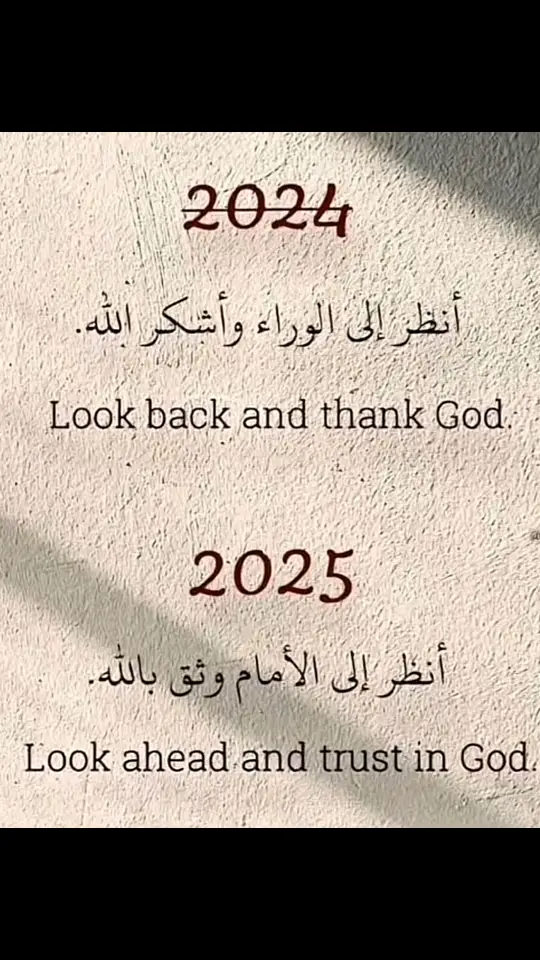 2024

أنظر إلى الوراء وأشكر الله.

Look back and thank God.

2025

أنظر إلى الأمام وثق بالله.

Look ahead and trust in God.